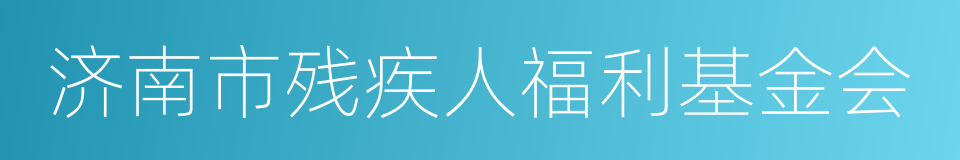 济南市残疾人福利基金会